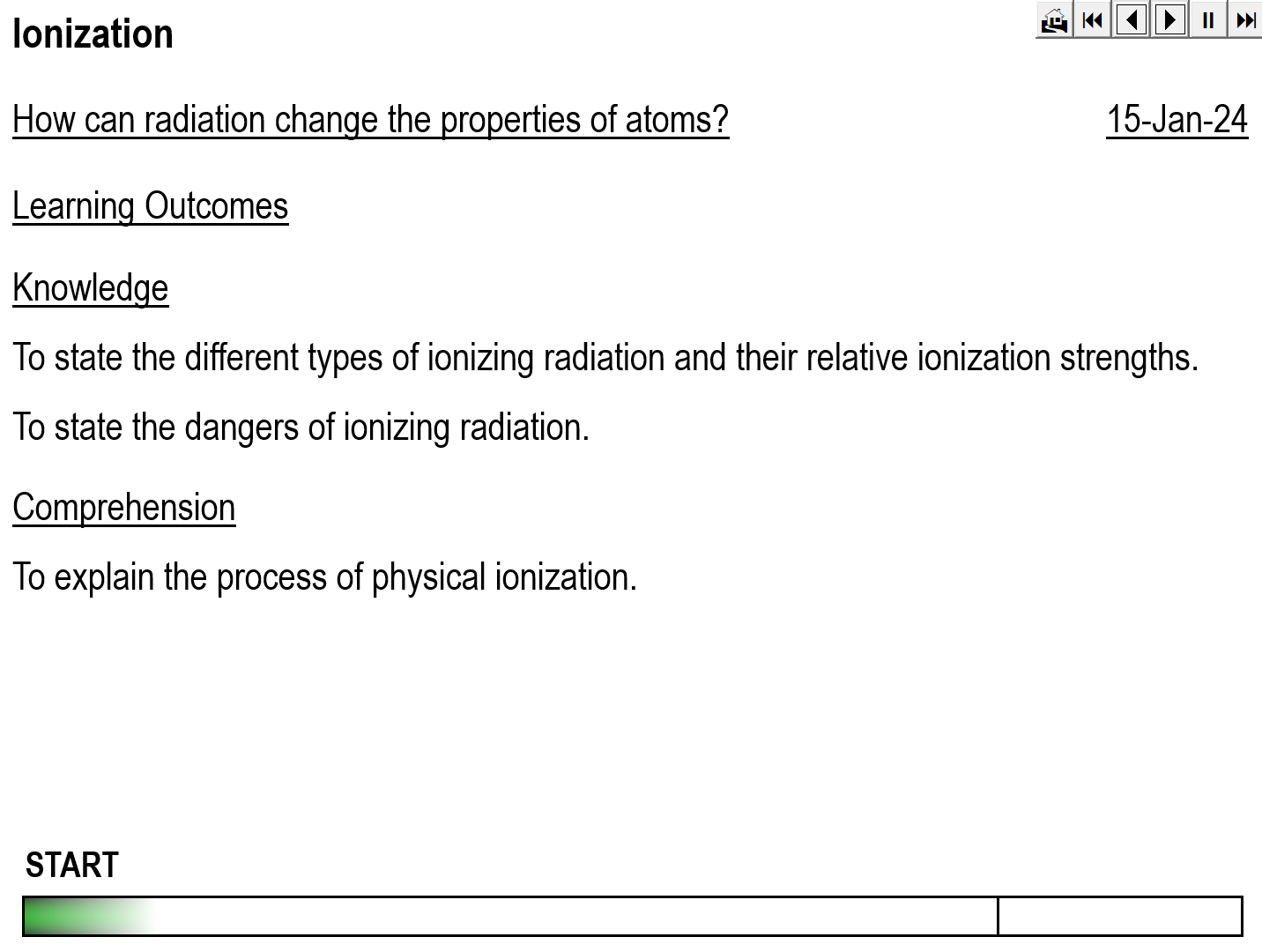 Ionization

How can radiation change the properties of atoms?

15-Jan-24

Learning Outcomes

Knowledge

To state the different types of ionizing radiation and their relative ionization strengths.

To state the dangers of ionizing radiation.

Comprehension

To explain the process of physical ionization.

START